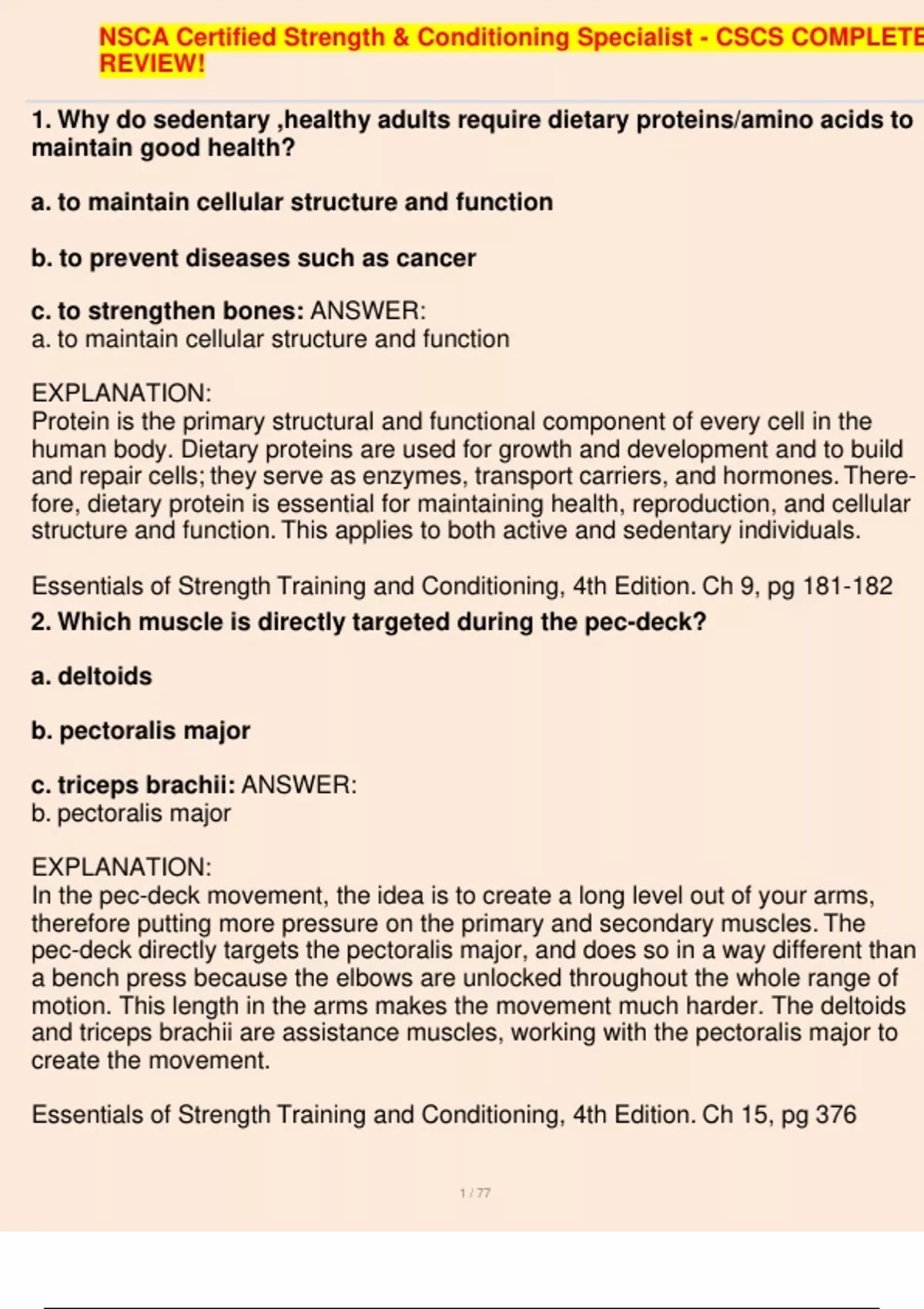 NSCA Certified Strength & Conditioning Specialist - CSCS COMPLETE REVIEW!

1. Why do sedentary ,healthy adults require dietary proteins/amino acids to maintain good health?

a. to maintain cellular structure and function

b. to prevent diseases such as cancer

c. to strengthen bones: ANSWER:
a. to maintain cellular structure and function

EXPLANATION:
Protein is the primary structural and functional component of every cell in the human body. Dietary proteins are used for growth and development and to build and repair cells; they serve as enzymes, transport carriers, and hormones. Therefore, dietary protein is essential for maintaining health, reproduction, and cellular structure and function. This applies to both active and sedentary individuals.

Essentials of Strength Training and Conditioning, 4th Edition. Ch 9, pg 181-182
2. Which muscle is directly targeted during the pec-deck?

a. deltoids

b. pectoralis major

c. triceps brachii: ANSWER:
b. pectoralis major

EXPLANATION:
In the pec-deck movement, the idea is to create a long level out of your arms, therefore putting more pressure on the primary and secondary muscles. The pec-deck directly targets the pectoralis major, and does so in a way different than a bench press because the elbows are unlocked throughout the whole range of motion. This length in the arms makes the movement much harder. The deltoids and triceps brachii are assistance muscles, working with the pectoralis major to create the movement.

Essentials of Strength Training and Conditioning, 4th Edition. Ch 15, pg 376

1 / 77